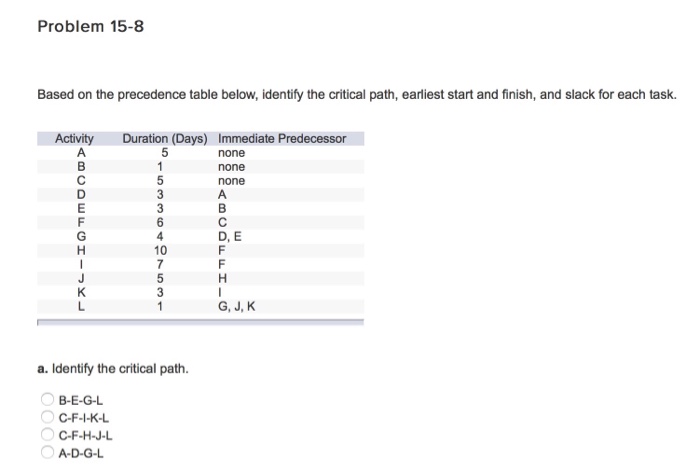 Problem 15-8

Based on the precedence table below, identify the critical path, earliest start and finish, and slack for each task.

| Activity | Duration (Days) | Immediate Predecessor |
|---|---|---|
| A | 5 | none |
| B | 1 | none |
| C | 5 | none |
| D | 3 | A |
| E | 3 | B |
| F | 6 | C |
| G | 4 | D, E |
| H | 10 | F |
| I | 7 | F |
| J | 5 | H |
| K | 3 | I |
| L | 1 | G, J, K |

a. Identify the critical path.

B-E-G-L
C-F-I-K-L
C-F-H-J-L
A-D-G-L